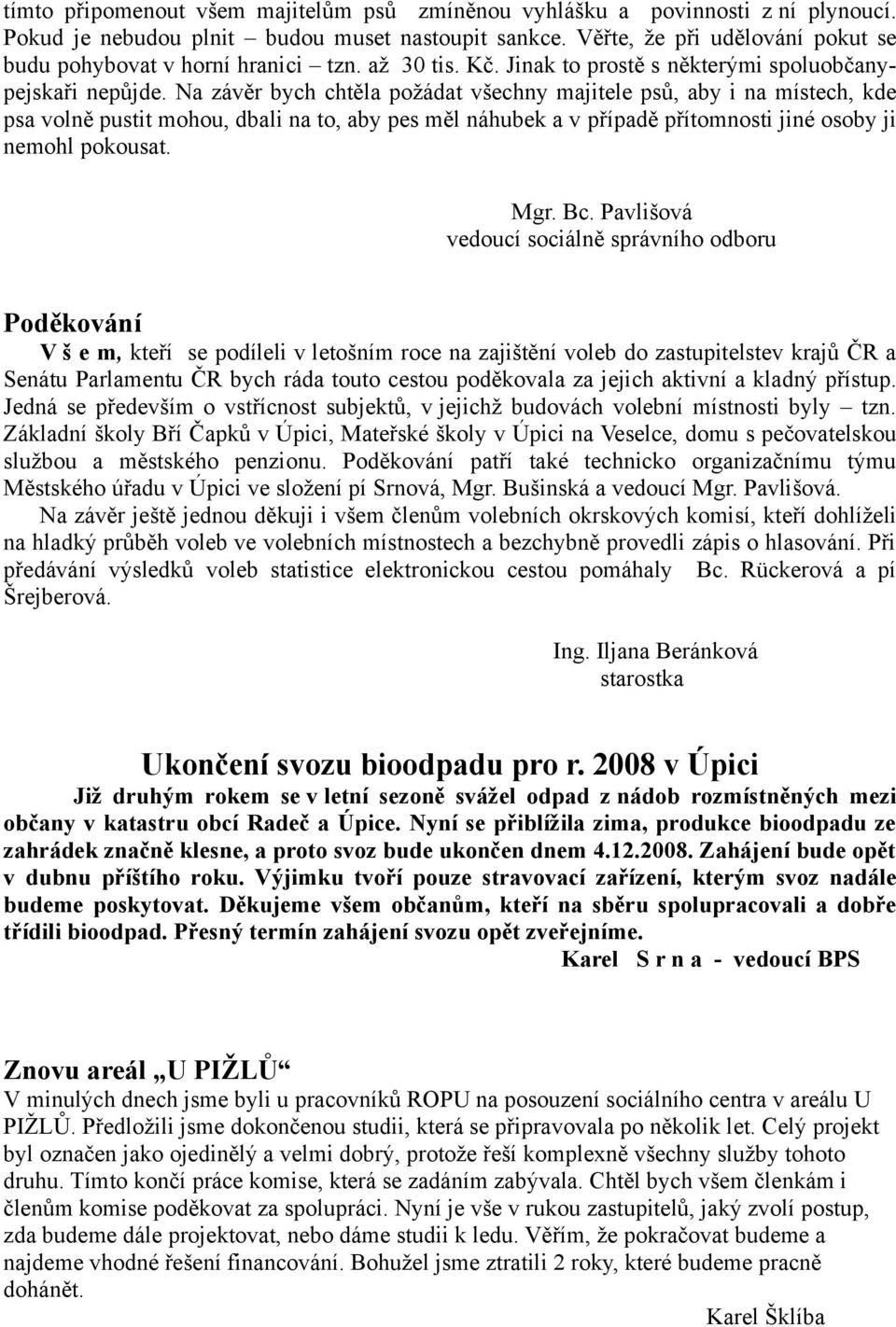 tímto připomenout všem majitelům psů zmíněnou vyhlášku a povinnosti z ní plynoucí. Pokud je nebudou plnit – budou muset nastoupit sankce. Věřte, že při udělování pokut se budu pohybovat v horní hranici – tzn. až 30 tis. Kč. Jinak to prostě s některými spoluobčany-pejskaři nepůjde. Na závěr bych chtěla požádat všechny majitele psů, aby i na místech, kde psa volně pustit mohou, dbali na to, aby pes měl náhubek a v případě přítomnosti jiné osoby ji nemohl pokousat.

Mgr. Bc. Pavlišová
vedoucí sociálně správního odboru

Poděkování

V š e m, kteří se podíleli v letošním roce na zajištění voleb do zastupitelstev krajů ČR a Senátu Parlamentu ČR bych ráda touto cestou poděkovala za jejich aktivní a kladný přístup. Jedná se především o vstřícnost subjektů, v jejichž budovách volební místnosti byly – tzn. Základní školy Bří Čapků v Úpici, Mateřské školy v Úpici na Veselce, domu s pečovatelskou službou a městského penzionu. Poděkování patří také technicko organizačnímu týmu Městského úřadu v Úpici ve složení pí Srnová, Mgr. Bušinská a vedoucí Mgr. Pavlišová.

Na závěr ještě jednou děkuji i všem členům volebních okrskových komisí, kteří dohlíželi na hladký průběh voleb ve volebních místnostech a bezchybně provedli zápis o hlasování. Při předávání výsledků voleb statistice elektronickou cestou pomáhaly Bc. Rückerová a pí Šrejberová.

Ing. Iljana Beránková
starostka

Ukončení svozu bioodpadu pro r. 2008 v Úpici

Již druhým rokem se v letní sezoně svážel odpad z nádob rozmístněných mezi občany v katastru obcí Radeč a Úpice. Nyní se přiblížila zima, produkce bioodpadu ze zahrádek značně klesne, a proto svoz bude ukončen dnem 4.12.2008. Zahájení bude opět v dubnu příštího roku. Výjimku tvoří pouze stravovací zařízení, kterým svoz nadále budeme poskytovat. Děkujeme všem občanům, kteří na sběru spolupracovali a dobře třídili bioodpad. Přesný termín zahájení svozu opět zveřejníme.

Karel S r n a - vedoucí BPS

Znovu areál „U PIŽLŮ“

V minulých dnech jsme byli u pracovníků ROPU na posouzení sociálního centra v areálu U PIŽLŮ. Předložili jsme dokončenou studii, která se připravovala po několik let. Celý projekt byl označen jako ojedinělý a velmi dobrý, protože řeší komplexně všechny služby tohoto druhu. Tímto končí práce komise, která se zadáním zabývala. Chtěl bych všem členkám i členům komise poděkovat za spolupráci. Nyní je vše v rukou zastupitelů, jaký zvolí postup, zda budeme dále projektovat, nebo dáme studii k ledu. Věřím, že pokračovat budeme a najdeme vhodné řešení financování. Bohužel jsme ztratili 2 roky, které budeme pracně dohánět.

Karel Šklíba